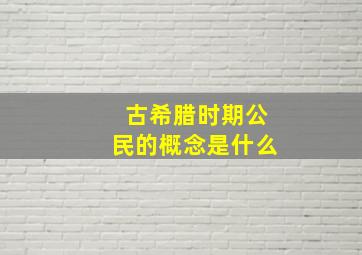 古希腊时期公民的概念是什么